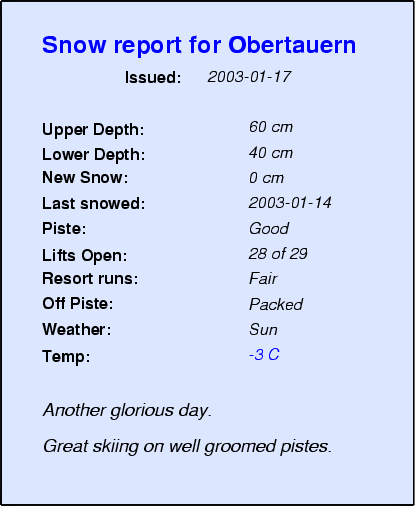 Snow report for Obertauern

Issued: 2003-01-17

Upper Depth: 60 cm
Lower Depth: 40 cm
New Snow: 0 cm
Last snowed: 2003-01-14
Piste: Good
Lifts Open: 28 of 29
Resort runs: Fair
Off Piste: Packed
Weather: Sun
Temp: -3 C

Another glorious day.

Great skiing on well groomed pistes.